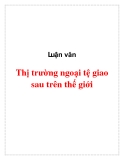 Luận văn

Thị trường ngoại tệ giao sau trên thế giới